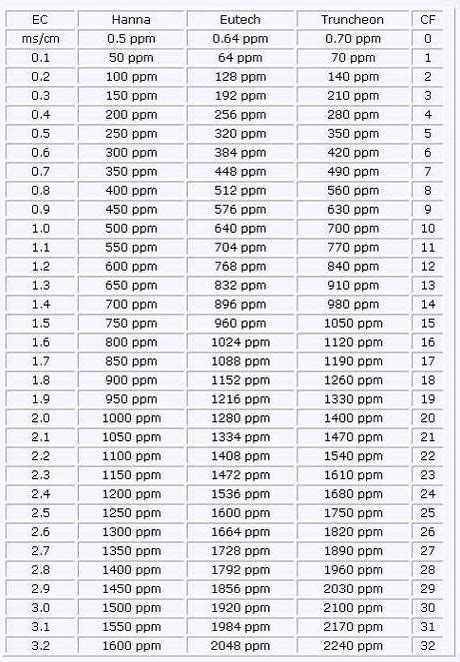 | EC | Hanna | Eutech | Truncheon | CF |
|---|---|---|---|---|
| ms/cm | 0.5 ppm | 0.64 ppm | 0.70 ppm | 0 |
| 0.1 | 50 ppm | 64 ppm | 70 ppm | 1 |
| 0.2 | 100 ppm | 128 ppm | 140 ppm | 2 |
| 0.3 | 150 ppm | 192 ppm | 210 ppm | 3 |
| 0.4 | 200 ppm | 256 ppm | 280 ppm | 4 |
| 0.5 | 250 ppm | 320 ppm | 350 ppm | 5 |
| 0.6 | 300 ppm | 384 ppm | 420 ppm | 6 |
| 0.7 | 350 ppm | 448 ppm | 490 ppm | 7 |
| 0.8 | 400 ppm | 512 ppm | 560 ppm | 8 |
| 0.9 | 450 ppm | 576 ppm | 630 ppm | 9 |
| 1.0 | 500 ppm | 640 ppm | 700 ppm | 10 |
| 1.1 | 550 ppm | 704 ppm | 770 ppm | 11 |
| 1.2 | 600 ppm | 768 ppm | 840 ppm | 12 |
| 1.3 | 650 ppm | 832 ppm | 910 ppm | 13 |
| 1.4 | 700 ppm | 896 ppm | 980 ppm | 14 |
| 1.5 | 750 ppm | 960 ppm | 1050 ppm | 15 |
| 1.6 | 800 ppm | 1024 ppm | 1120 ppm | 16 |
| 1.7 | 850 ppm | 1088 ppm | 1190 ppm | 17 |
| 1.8 | 900 ppm | 1152 ppm | 1260 ppm | 18 |
| 1.9 | 950 ppm | 1216 ppm | 1330 ppm | 19 |
| 2.0 | 1000 ppm | 1280 ppm | 1400 ppm | 20 |
| 2.1 | 1050 ppm | 1334 ppm | 1470 ppm | 21 |
| 2.2 | 1100 ppm | 1408 ppm | 1540 ppm | 22 |
| 2.3 | 1150 ppm | 1472 ppm | 1610 ppm | 23 |
| 2.4 | 1200 ppm | 1536 ppm | 1680 ppm | 24 |
| 2.5 | 1250 ppm | 1600 ppm | 1750 ppm | 25 |
| 2.6 | 1300 ppm | 1664 ppm | 1820 ppm | 26 |
| 2.7 | 1350 ppm | 1728 ppm | 1890 ppm | 27 |
| 2.8 | 1400 ppm | 1792 ppm | 1960 ppm | 28 |
| 2.9 | 1450 ppm | 1856 ppm | 2030 ppm | 29 |
| 3.0 | 1500 ppm | 1920 ppm | 2100 ppm | 30 |
| 3.1 | 1550 ppm | 1984 ppm | 2170 ppm | 31 |
| 3.2 | 1600 ppm | 2048 ppm | 2240 ppm | 32 |